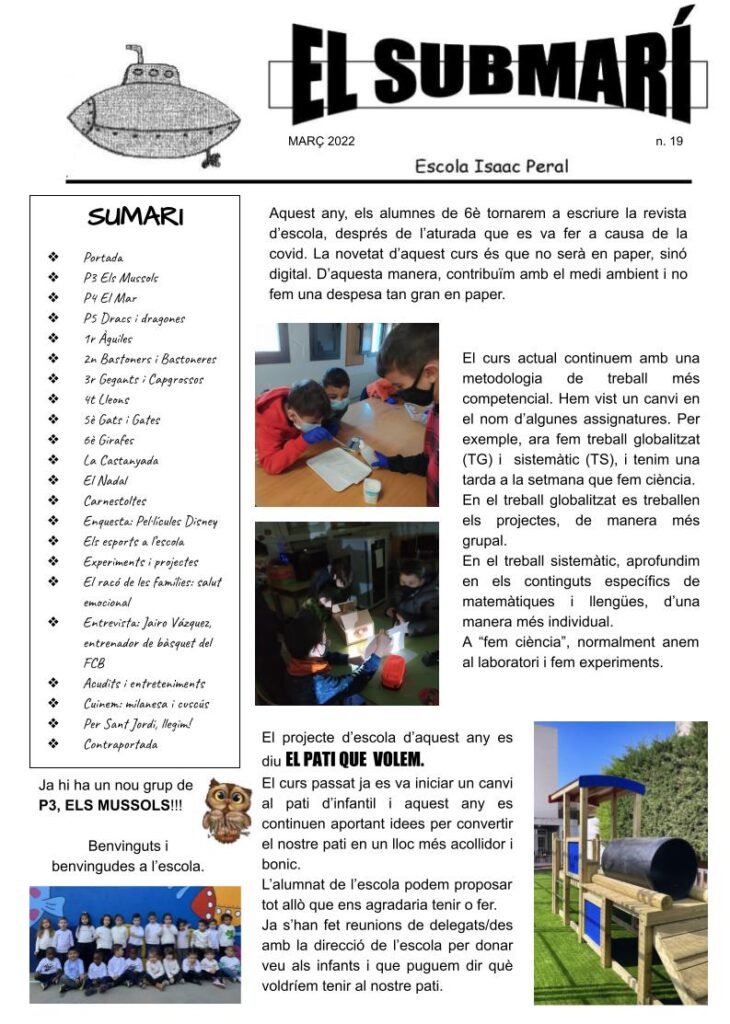 EL SUBMARÍ

MARÇ 2022

n. 19

Escola Isaac Peral

SUMARI

❖ Portada
❖ P3 Els Mussols
❖ P4 El Mar
❖ P5 Dracs i dragones
❖ 1r Àguiles
❖ 2n Bastoners i Bastoneres
❖ 3r Gegants i Capgrossos
❖ 4t Lleons
❖ 5è Gats i Gates
❖ 6è Girafes
❖ La Castanyada
❖ El Nadal
❖ Carnestoltes
❖ Enquesta: Pel·lícules Disney
❖ Els esports a l'escola
❖ Experiments i projectes
❖ El racó de les famílies: salut emocional
❖ Entrevista: Jairo Vázquez, entrenador de bàsquet del FCB
❖ Acudits i entreteniments
❖ Cuinem: milanesa i cuscús
❖ Per Sant Jordi, llegim!
❖ Contraportada

Ja hi ha un nou grup de P3, ELS MUSSOLS!!!

Benvinguts i benvingudes a l'escola.

Aquest any, els alumnes de 6è tornarem a escriure la revista d'escola, després de l'aturada que es va fer a causa de la covid. La novetat d'aquest curs és que no serà en paper, sinó digital. D'aquesta manera, contribuïm amb el medi ambient i no fem una despesa tan gran en paper.

El curs actual continuem amb una metodologia de treball més competencial. Hem vist un canvi en el nom d'algunes assignatures. Per exemple, ara fem treball globalitzat (TG) i sistemàtic (TS), i tenim una tarda a la setmana que fem ciència.
En el treball globalitzat es treballen els projectes, de manera més grupal.
En el treball sistemàtic, aprofundim en els continguts específics de matemàtiques i llengües, d'una manera més individual.
A "fem ciència", normalment anem al laboratori i fem experiments.

El projecte d'escola d'aquest any es diu EL PATI QUE VOLEM.
El curs passat ja es va iniciar un canvi al pati d'infantil i aquest any es continuen aportant idees per convertir el nostre pati en un lloc més acollidor i bonic.
L'alumnat de l'escola podem proposar tot allò que ens agradaria tenir o fer.
Ja s'han fet reunions de delegats/des amb la direcció de l'escola per donar veu als infants i que puguem dir què voldríem tenir al nostre pati.